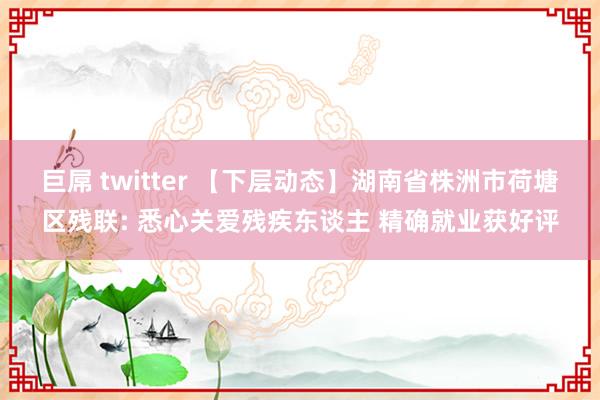 巨屌 twitter 【下层动态】湖南省株洲市荷塘区残联: 悉心关爱残疾东谈主 精确就业获好评